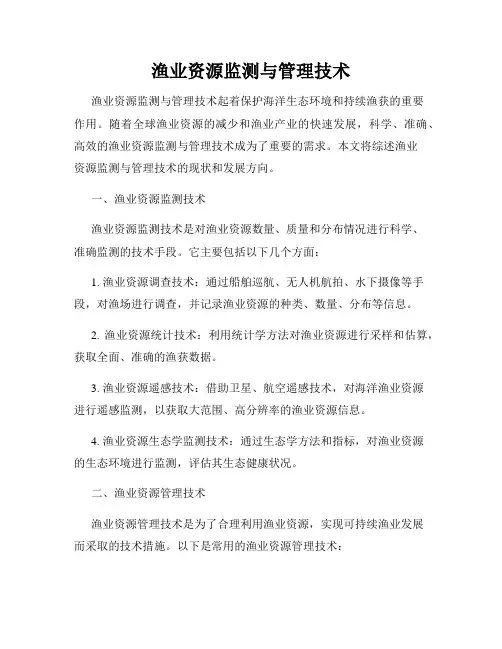 渔业资源监测与管理技术

渔业资源监测与管理技术起着保护海洋生态环境和持续渔获的重要作用。随着全球渔业资源的减少和渔业产业的快速发展，科学、准确、高效的渔业资源监测与管理技术成为了重要的需求。本文将综述渔业资源监测与管理技术的现状和发展方向。

一、渔业资源监测技术

渔业资源监测技术是对渔业资源数量、质量和分布情况进行科学、准确监测的技术手段。它主要包括以下几个方面：

1. 渔业资源调查技术：通过船舶巡航、无人机航拍、水下摄像等手段，对渔场进行调查，并记录渔业资源的种类、数量、分布等信息。

2. 渔业资源统计技术：利用统计学方法对渔业资源进行采样和估算，获取全面、准确的渔获数据。

3. 渔业资源遥感技术：借助卫星、航空遥感技术，对海洋渔业资源进行遥感监测，以获取大范围、高分辨率的渔业资源信息。

4. 渔业资源生态学监测技术：通过生态学方法和指标，对渔业资源的生态环境进行监测，评估其生态健康状况。

二、渔业资源管理技术

渔业资源管理技术是为了合理利用渔业资源，实现可持续渔业发展而采取的技术措施。以下是常用的渔业资源管理技术：